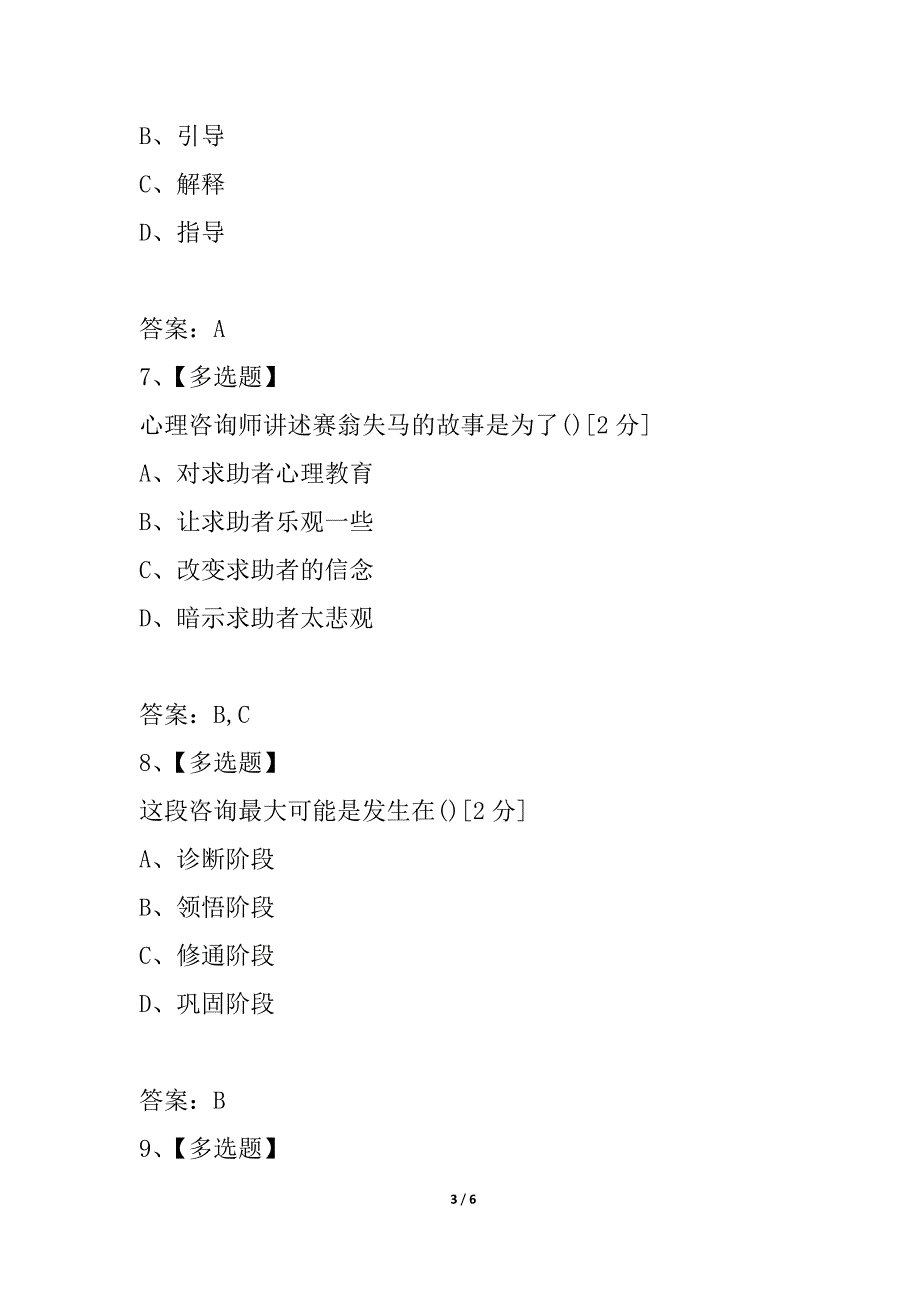 B、引导
C、解释
D、指导

答案：A
7、【多选题】
心理咨询师讲述赛翁失马的故事是为了()[2 分]
A、对求助者心理教育
B、让求助者乐观一些
C、改变求助者的信念
D、暗示求助者太悲观

答案：B,C
8、【多选题】
这段咨询最大可能是发生在()[2 分]
A、诊断阶段
B、领悟阶段
C、修通阶段
D、巩固阶段

答案：B
9、【多选题】

3 / 6